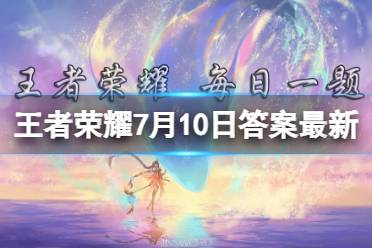 王者荣耀 每日一题

王者荣耀7月10日答案最新